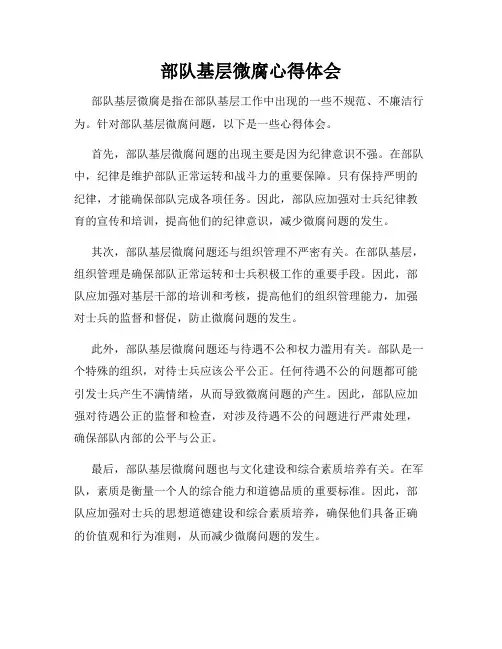 部队基层微腐心得体会

部队基层微腐是指在部队基层工作中出现的一些不规范、不廉洁行为。针对部队基层微腐问题，以下是一些心得体会。

首先，部队基层微腐问题的出现主要是因为纪律意识不强。在部队中，纪律是维护部队正常运转和战斗力的重要保障。只有保持严明的纪律，才能确保部队完成各项任务。因此，部队应加强对士兵纪律教育的宣传和培训，提高他们的纪律意识，减少微腐问题的发生。

其次，部队基层微腐问题还与组织管理不严密有关。在部队基层，组织管理是确保部队正常运转和士兵积极工作的重要手段。因此，部队应加强对基层干部的培训和考核，提高他们的组织管理能力，加强对士兵的监督和督促，防止微腐问题的发生。

此外，部队基层微腐问题还与待遇不公和权力滥用有关。部队是一个特殊的组织，对待士兵应该公平公正。任何待遇不公的问题都可能引发士兵产生不满情绪，从而导致微腐问题的产生。因此，部队应加强对待遇公正的监督和检查，对涉及待遇不公的问题进行严肃处理，确保部队内部的公平与公正。

最后，部队基层微腐问题也与文化建设和综合素质培养有关。在军队，素质是衡量一个人的综合能力和道德品质的重要标准。因此，部队应加强对士兵的思想道德建设和综合素质培养，确保他们具备正确的价值观和行为准则，从而减少微腐问题的发生。